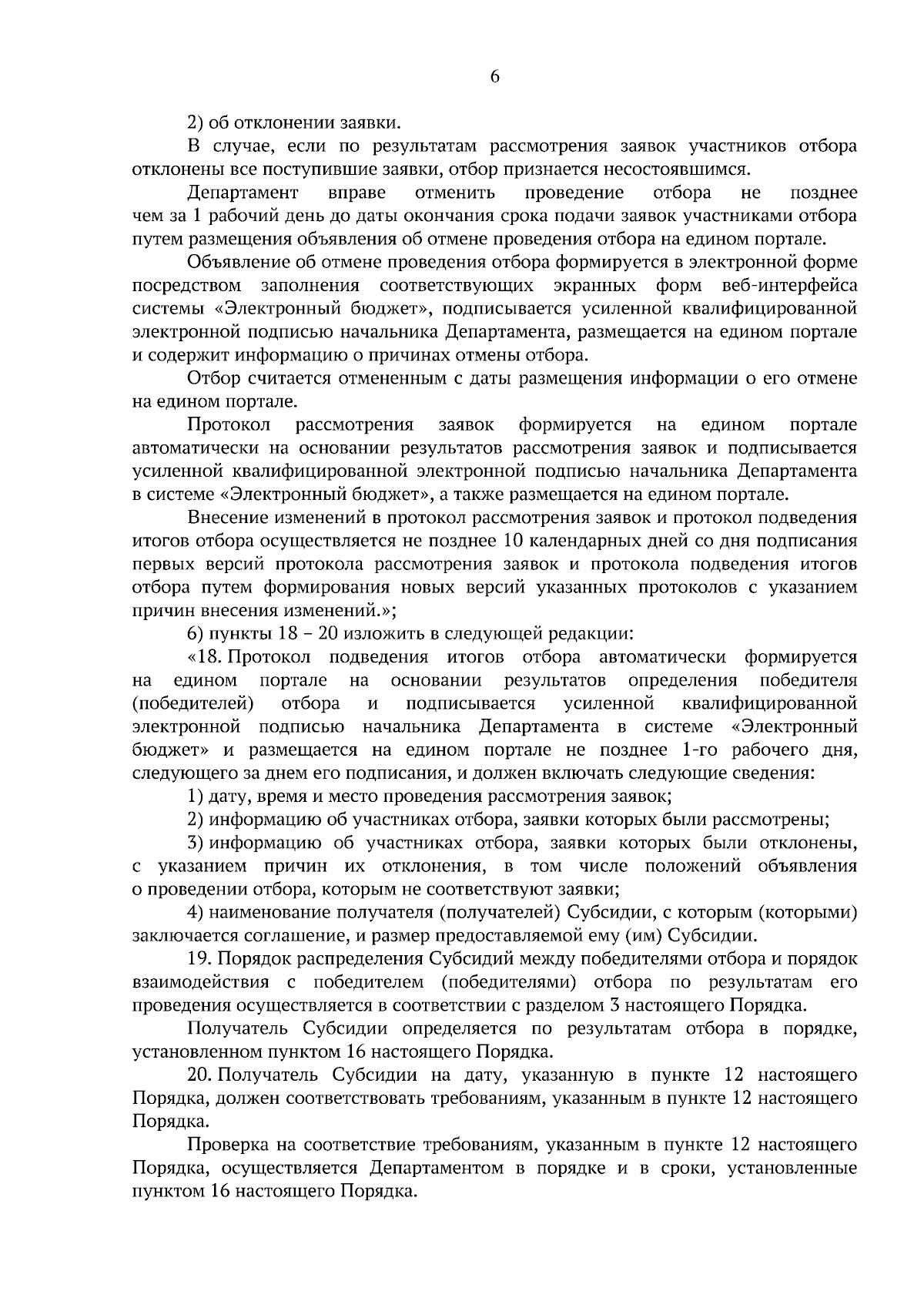 6

2) об отклонении заявки.

В случае, если по результатам рассмотрения заявок участников отбора отклонены все поступившие заявки, отбор признается несостоявшимся.

Департамент вправе отменить проведение отбора не позднее чем за 1 рабочий день до даты окончания срока подачи заявок участниками отбора путем размещения объявления об отмене проведения отбора на едином портале.

Объявление об отмене проведения отбора формируется в электронной форме посредством заполнения соответствующих экранных форм веб-интерфейса системы «Электронный бюджет», подписывается усиленной квалифицированной электронной подписью начальника Департамента, размещается на едином портале и содержит информацию о причинах отмены отбора.

Отбор считается отмененным с даты размещения информации о его отмене на едином портале.

Протокол рассмотрения заявок формируется на едином портале автоматически на основании результатов рассмотрения заявок и подписывается усиленной квалифицированной электронной подписью начальника Департамента в системе «Электронный бюджет», а также размещается на едином портале.

Внесение изменений в протокол рассмотрения заявок и протокол подведения итогов отбора осуществляется не позднее 10 календарных дней со дня подписания первых версий протокола рассмотрения заявок и протокола подведения итогов отбора путем формирования новых версий указанных протоколов с указанием причин внесения изменений.»;

6) пункты 18 – 20 изложить в следующей редакции:

«18. Протокол подведения итогов отбора автоматически формируется на едином портале на основании результатов определения победителя (победителей) отбора и подписывается усиленной квалифицированной электронной подписью начальника Департамента в системе «Электронный бюджет» и размещается на едином портале не позднее 1-го рабочего дня, следующего за днем его подписания, и должен включать следующие сведения:

1) дату, время и место проведения рассмотрения заявок;

2) информацию об участниках отбора, заявки которых были рассмотрены;

3) информацию об участниках отбора, заявки которых были отклонены, с указанием причин их отклонения, в том числе положений объявления о проведении отбора, которым не соответствуют заявки;

4) наименование получателя (получателей) Субсидии, с которым (которыми) заключается соглашение, и размер предоставляемой ему (им) Субсидии.

19. Порядок распределения Субсидий между победителями отбора и порядок взаимодействия с победителем (победителями) отбора по результатам его проведения осуществляется в соответствии с разделом 3 настоящего Порядка.

Получатель Субсидии определяется по результатам отбора в порядке, установленном пунктом 16 настоящего Порядка.

20. Получатель Субсидии на дату, указанную в пункте 12 настоящего Порядка, должен соответствовать требованиям, указанным в пункте 12 настоящего Порядка.

Проверка на соответствие требованиям, указанным в пункте 12 настоящего Порядка, осуществляется Департаментом в порядке и в сроки, установленные пунктом 16 настоящего Порядка.